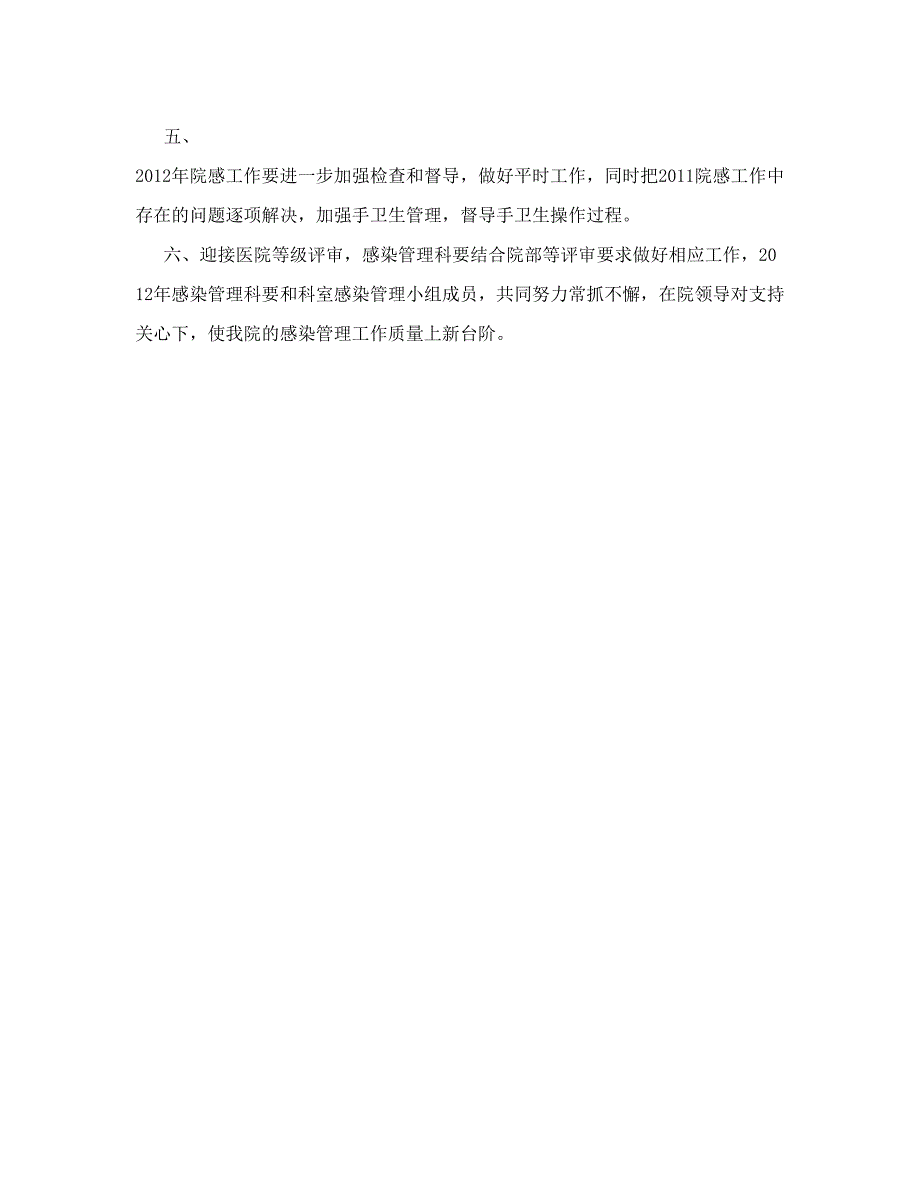 五、

2012年院感工作要进一步加强检查和督导，做好平时工作，同时把2011院感工作中存在的问题逐项解决，加强手卫生管理，督导手卫生操作过程。

六、迎接医院等级评审，感染管理科要结合院部等评审要求做好相应工作，2012年感染管理科要和科室感染管理小组成员，共同努力常抓不懈，在院领导对支持关心下，使我院的感染管理工作质量上新台阶。